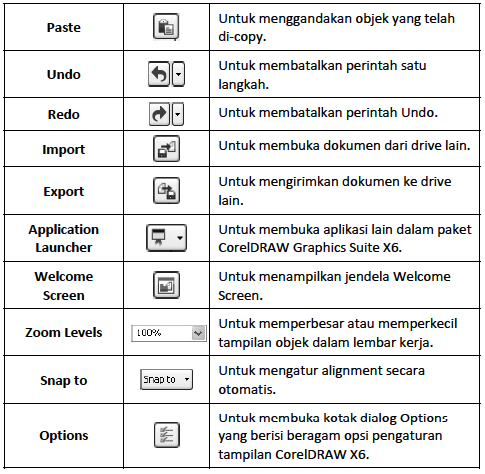 | Paste | | Untuk menggandakan objek yang telah di-copy. |
|---|---|---|
| Undo | | Untuk membatalkan perintah satu langkah. |
| Redo | | Untuk membatalkan perintah Undo. |
| Import | | Untuk membuka dokumen dari drive lain. |
| Export | | Untuk mengirimkan dokumen ke drive lain. |
| Application Launcher | | Untuk membuka aplikasi lain dalam paket CorelDRAW Graphics Suite X6. |
| Welcome Screen | | Untuk menampilkan jendela Welcome Screen. |
| Zoom Levels | 100% | Untuk memperbesar atau memperkecil tampilan objek dalam lembar kerja. |
| Snap to | Snap to | Untuk mengatur alignment secara otomatis. |
| Options | | Untuk membuka kotak dialog Options yang berisi beragam opsi pengaturan tampilan CorelDRAW X6. |